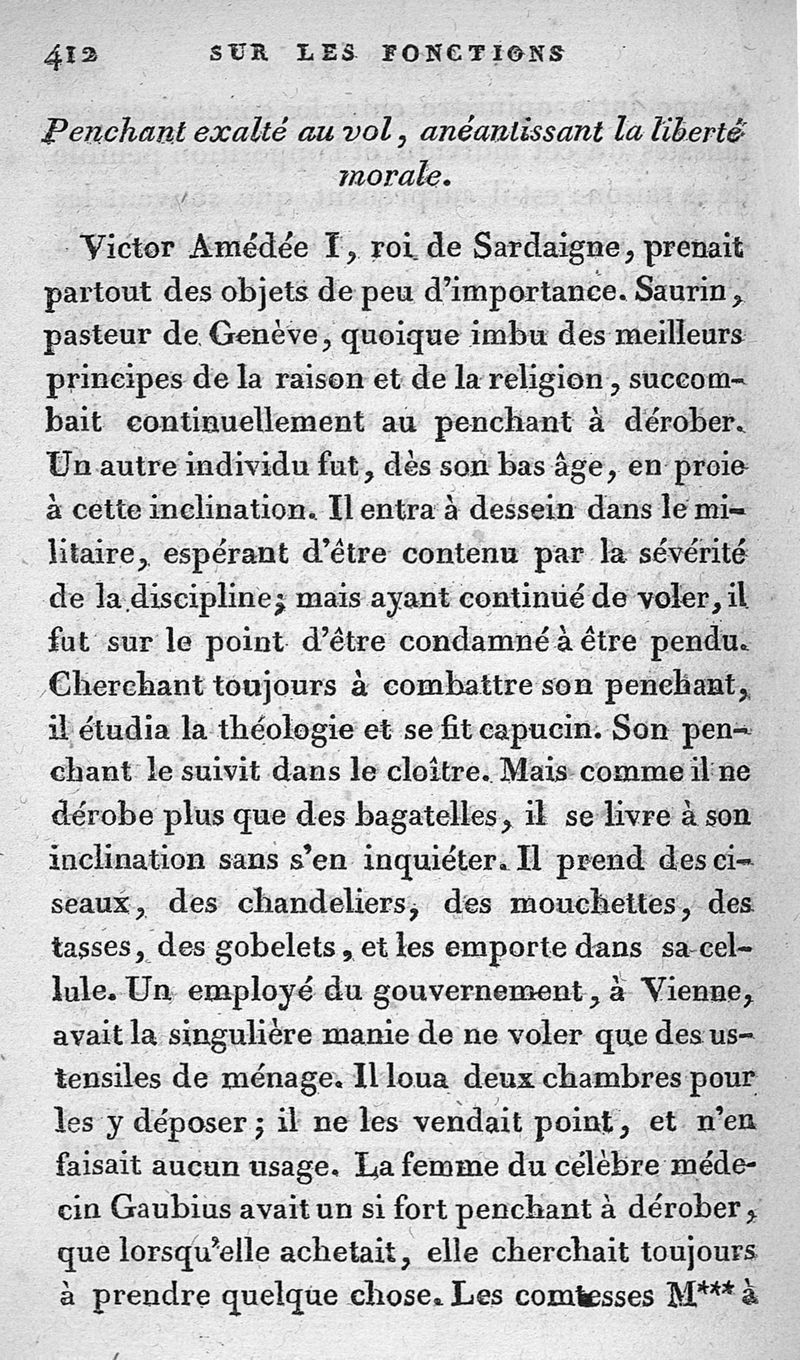 412 SUR LES FONCTIONS

Penchant exalté au vol, anéantissant la liberté morale.

Victor Amédée I, roi de Sardaigne, prenait partout des objets de peu d'importance. Saurin, pasteur de Genève, quoique imbu des meilleurs principes de la raison et de la religion, succombait continuellement au penchant à dérober. Un autre individu fut, dès son bas âge, en proie à cette inclination. Il entra à dessein dans le militaire, espérant d'être contenu par la sévérité de la discipline; mais ayant continué de voler, il fut sur le point d'être condamné à être pendu. Cherchant toujours à combattre son penchant, il étudia la théologie et se fit capucin. Son penchant le suivit dans le cloître. Mais comme il ne dérobe plus que des bagatelles, il se livre à son inclination sans s'en inquiéter. Il prend des ciseaux, des chandeliers, des mouchettes, des tasses, des gobelets, et les emporte dans sa cellule. Un employé du gouvernement, à Vienne, avait la singulière manie de ne voler que des ustensiles de ménage. Il loua deux chambres pour les y déposer; il ne les vendait point, et n'en faisait aucun usage. La femme du célèbre médecin Gaubius avait un si fort penchant à dérober, que lorsqu'elle achetait, elle cherchait toujours à prendre quelque chose. Les comtesses M*** à